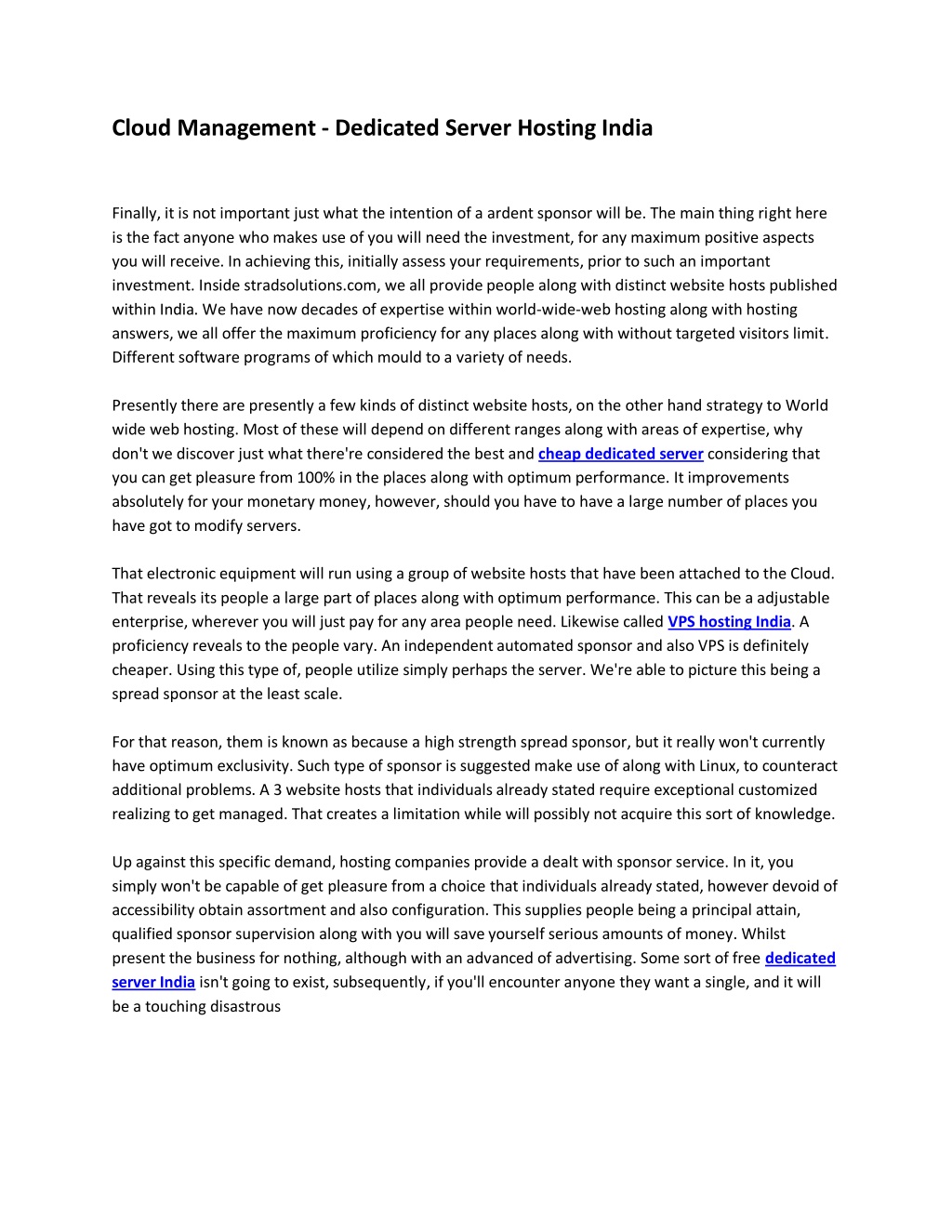 Cloud Management - Dedicated Server Hosting India

Finally, it is not important just what the intention of a ardent sponsor will be. The main thing right here is the fact anyone who makes use of you will need the investment, for any maximum positive aspects you will receive. In achieving this, initially assess your requirements, prior to such an important investment. Inside stradsolutions.com, we all provide people along with distinct website hosts published within India. We have now decades of expertise within world-wide-web hosting along with hosting answers, we all offer the maximum proficiency for any places along with without targeted visitors limit. Different software programs of which mould to a variety of needs.

Presently there are presently a few kinds of distinct website hosts, on the other hand strategy to World wide web hosting. Most of these will depend on different ranges along with areas of expertise, why don't we discover just what there're considered the best and cheap dedicated server considering that you can get pleasure from 100% in the places along with optimum performance. It improvements absolutely for your monetary money, however, should you have to have a large number of places you have got to modify servers.

That electronic equipment will run using a group of website hosts that have been attached to the Cloud. That reveals its people a large part of places along with optimum performance. This can be a adjustable enterprise, wherever you will just pay for any area people need. Likewise called VPS hosting India. A proficiency reveals to the people vary. An independent automated sponsor and also VPS is definitely cheaper. Using this type of, people utilize simply perhaps the server. We're able to picture this being a spread sponsor at the least scale.

For that reason, them is known as because a high strength spread sponsor, but it really won't currently have optimum exclusivity. Such type of sponsor is suggested make use of along with Linux, to counteract additional problems. A 3 website hosts that individuals already stated require exceptional customized realizing to get managed. That creates a limitation while will possibly not acquire this sort of knowledge.

Up against this specific demand, hosting companies provide a dealt with sponsor service. In it, you simply won't be capable of get pleasure from a choice that individuals already stated, however devoid of accessibility obtain assortment and also configuration. This supplies people being a principal attain, qualified sponsor supervision along with you will save yourself serious amounts of money. Whilst present the business for nothing, although with an advanced of advertising. Some sort of free dedicated server India isn't going to exist, subsequently, if you'll encounter anyone they want a single, and it will be a touching disastrous